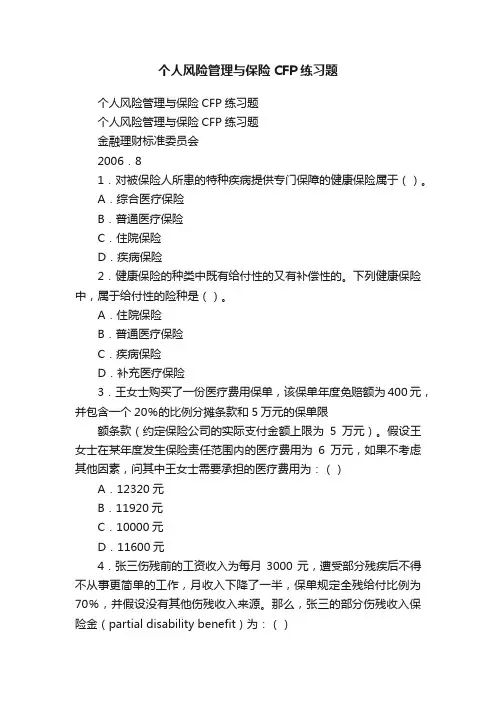 个人风险管理与保险 CFP 练习题

个人风险管理与保险 CFP 练习题

个人风险管理与保险 CFP 练习题

金融理财标准委员会

2006．8

1．对被保险人所患的特种疾病提供专门保障的健康保险属于（ ）。

A．综合医疗保险

B．普通医疗保险

C．住院保险

D．疾病保险

2．健康保险的种类中既有给付性的又有补偿性的。下列健康保险中，属于给付性的险种是（ ）。

A．住院保险

B．普通医疗保险

C．疾病保险

D．补充医疗保险

3．王女士购买了一份医疗费用保单，该保单年度免赔额为 400 元，并包含一个 20%的比例分摊条款和 5 万元的保单限

额条款（约定保险公司的实际支付金额上限为 5 万元）。假设王女士在某年度发生保险责任范围内的医疗费用为 6 万元，如果不考虑其他因素，问其中王女士需要承担的医疗费用为：（ ）

A．12320 元

B．11920 元

C．10000 元

D．11600 元

4．张三伤残前的工资收入为每月 3000 元，遭受部分残疾后不得不从事更简单的工作，月收入下降了一半，保单规定全残给付比例为 70%，并假设没有其他伤残收入来源。那么，张三的部分伤残收入保险金（partial disability benefit）为：（ ）